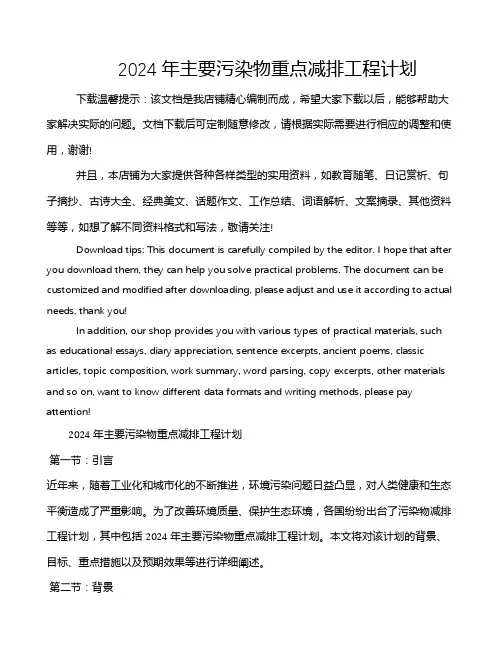 2024 年主要污染物重点减排工程计划

下载温馨提示：该文档是我店铺精心编制而成，希望大家下载以后，能够帮助大家解决实际的问题。文档下载后可定制随意修改，请根据实际需要进行相应的调整和使用，谢谢!

并且，本店铺为大家提供各种各样类型的实用资料，如教育随笔、日记赏析、句子摘抄、古诗大全、经典美文、话题作文、工作总结、词语解析、文案摘录、其他资料等等，如想了解不同资料格式和写法，敬请关注!

Download tips: This document is carefully compiled by the editor. I hope that after you download them, they can help you solve practical problems. The document can be customized and modified after downloading, please adjust and use it according to actual needs, thank you!

In addition, our shop provides you with various types of practical materials, such as educational essays, diary appreciation, sentence excerpts, ancient poems, classic articles, topic composition, work summary, word parsing, copy excerpts, other materials and so on, want to know different data formats and writing methods, please pay attention!

2024 年主要污染物重点减排工程计划

第一节：引言

近年来，随着工业化和城市化的不断推进，环境污染问题日益凸显，对人类健康和生态平衡造成了严重影响。为了改善环境质量、保护生态环境，各国纷纷出台了污染物减排工程计划，其中包括 2024 年主要污染物重点减排工程计划。本文将对该计划的背景、目标、重点措施以及预期效果等进行详细阐述。

第二节：背景